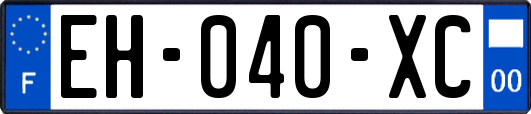 F
EH-040-XC
00